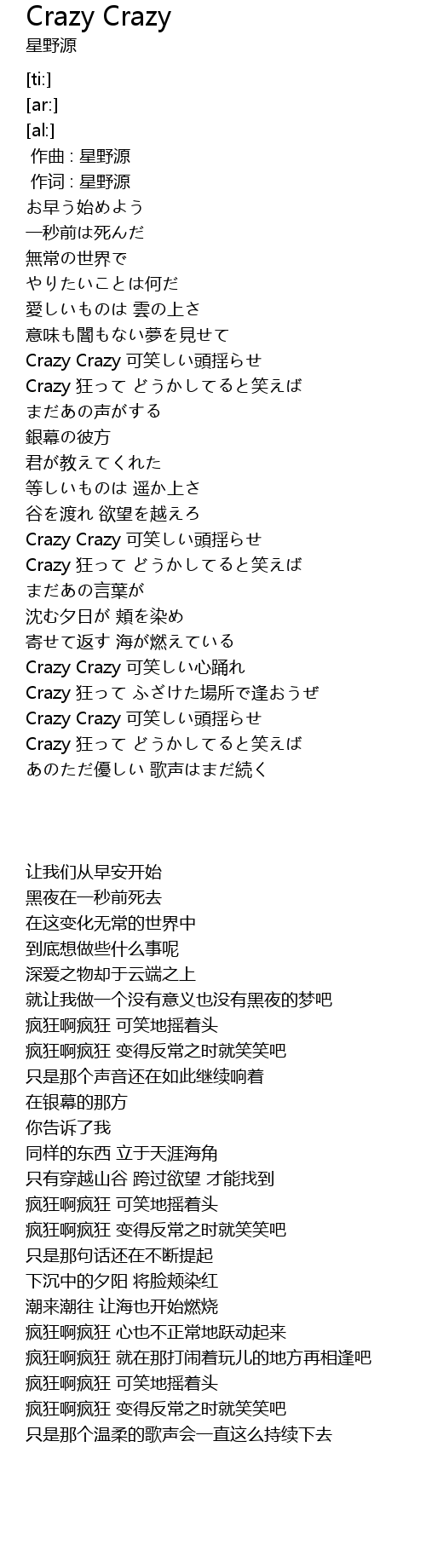 Crazy Crazy
星野源

[ti:]
[ar:]
[al:]
作曲 : 星野源
作词 : 星野源
お早う始めよう
一秒前は死んだ
無常の世界で
やりたいことは何だ
愛しいものは 雲の上さ
意味も闇もない夢を見せて
Crazy Crazy 可笑しい頭揺らせ
Crazy 狂って どうかしてると笑えば
まだあの声がする
銀幕の彼方
君が教えてくれた
等しいものは 遥か上さ
谷を渡れ 欲望を越えろ
Crazy Crazy 可笑しい頭揺らせ
Crazy 狂って どうかしてると笑えば
まだあの言葉が
沈む夕日が 頬を染め
寄せて返す 海が燃えている
Crazy Crazy 可笑しい心踊れ
Crazy 狂って ふざけた場所で逢おうぜ
Crazy Crazy 可笑しい頭揺らせ
Crazy 狂って どうかしてると笑えば
あのただ優しい 歌声はまだ続く

让我们从早安开始
黑夜在一秒前死去
在这变化无常的世界中
到底想做些什么事呢
深爱之物却于云端之上
就让我做一个没有意义也没有黑夜的梦吧
疯狂啊疯狂 可笑地摇着头
疯狂啊疯狂 变得反常之时就笑笑吧
只是那个声音还在如此继续响着
在银幕的那方
你告诉了我
同样的东西 立于天涯海角
只有穿越山谷 跨过欲望 才能找到
疯狂啊疯狂 可笑地摇着头
疯狂啊疯狂 变得反常之时就笑笑吧
只是那句话还在不断提起
下沉中的夕阳 将脸颊染红
潮来潮往 让海也开始燃烧
疯狂啊疯狂 心也不正常地跃动起来
疯狂啊疯狂 就在那打闹着玩儿的地方再相逢吧
疯狂啊疯狂 可笑地摇着头
疯狂啊疯狂 变得反常之时就笑笑吧
只是那个温柔的歌声会一直这么持续下去